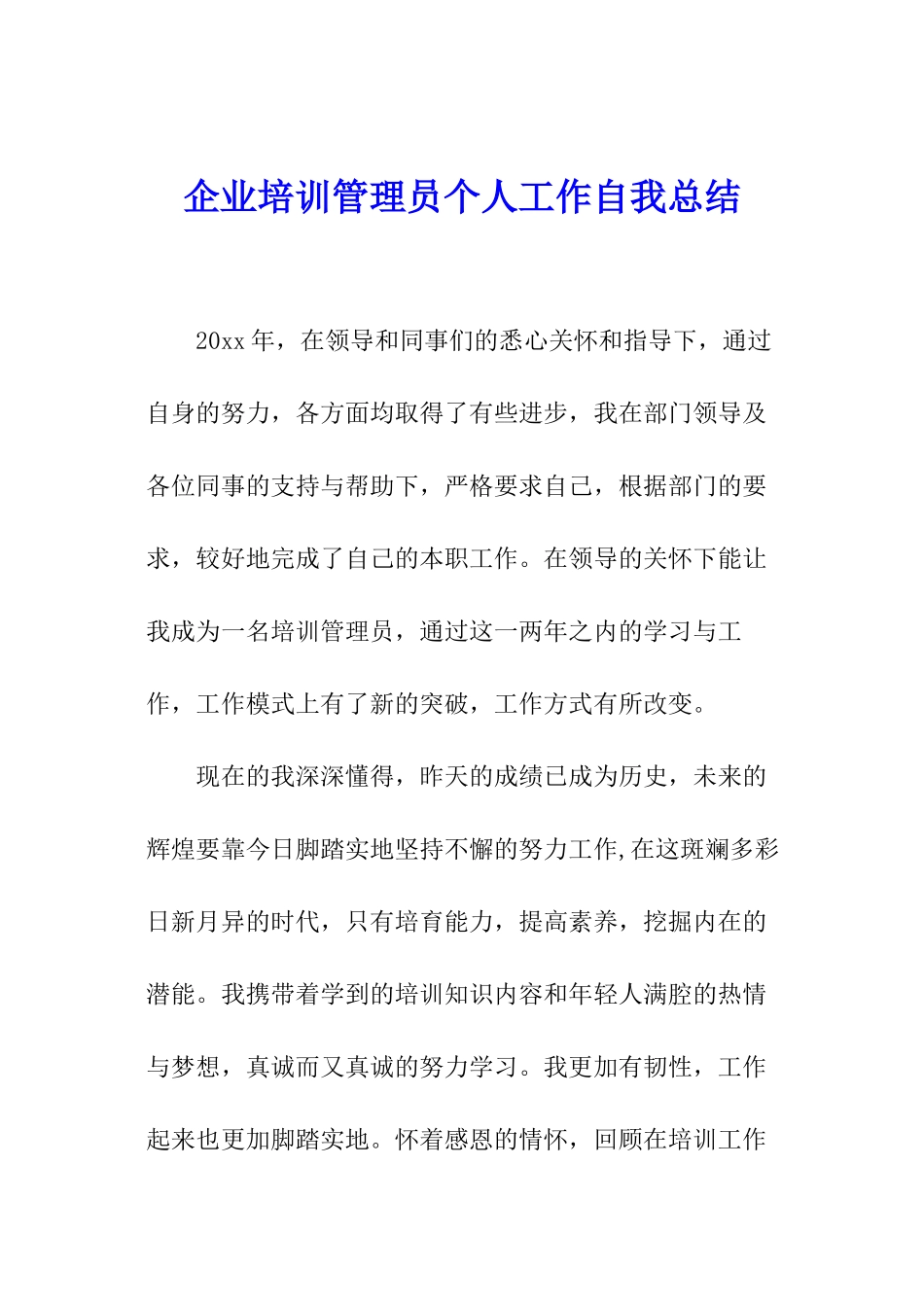 企业培训管理员个人工作自我总结

20xx 年，在领导和同事们的悉心关怀和指导下，通过自身的努力，各方面均取得了有些进步，我在部门领导及各位同事的支持与帮助下，严格要求自己，根据部门的要求，较好地完成了自己的本职工作。在领导的关怀下能让我成为一名培训管理员，通过这一两年之内的学习与工作，工作模式上有了新的突破，工作方式有所改变。

现在的我深深懂得，昨天的成绩已成为历史，未来的辉煌要靠今日脚踏实地坚持不懈的努力工作,在这斑斓多彩日新月异的时代，只有培育能力，提高素养，挖掘内在的潜能。我携带着学到的培训知识内容和年轻人满腔的热情与梦想，真诚而又真诚的努力学习。我更加有韧性，工作起来也更加脚踏实地。怀着感恩的情怀，回顾在培训工作